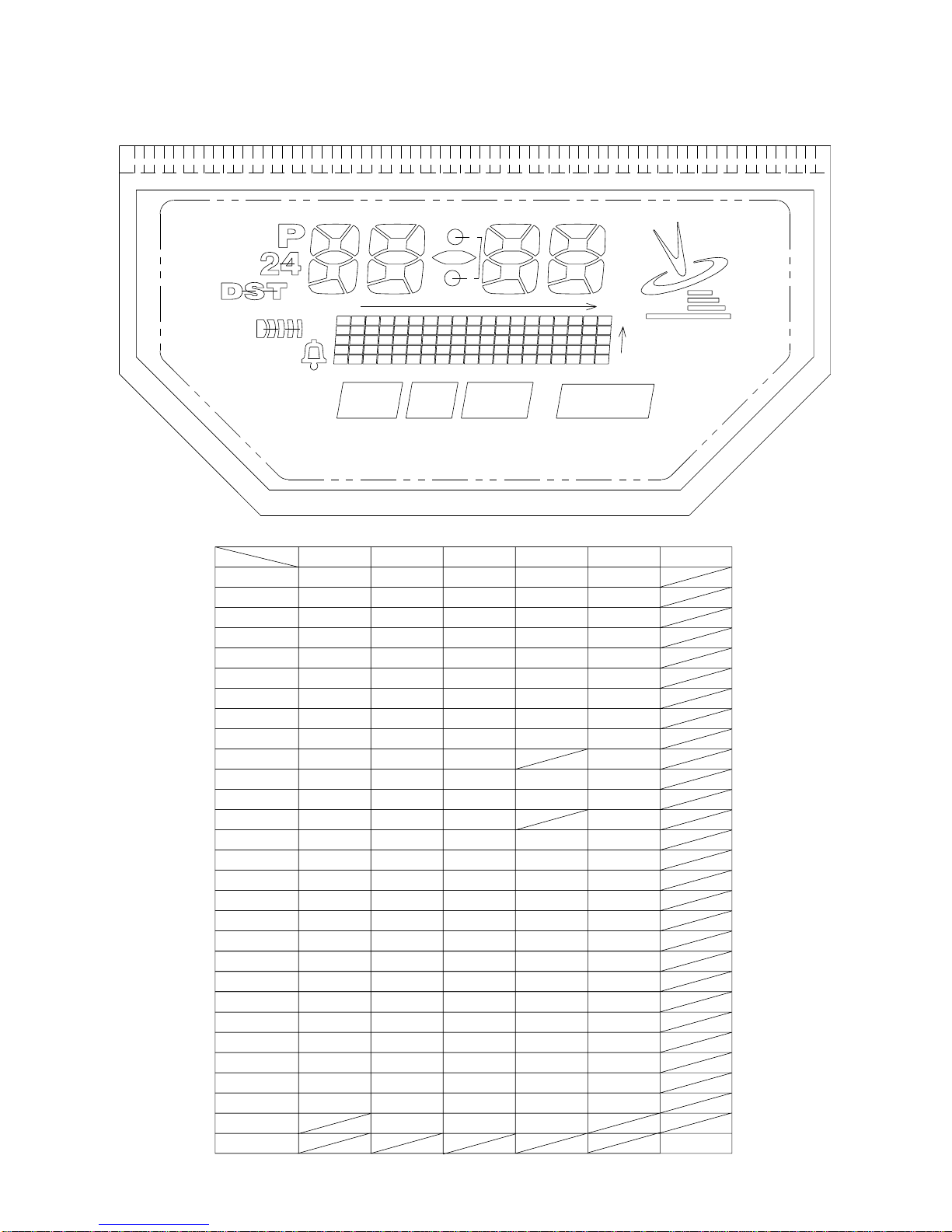 P
24
DST